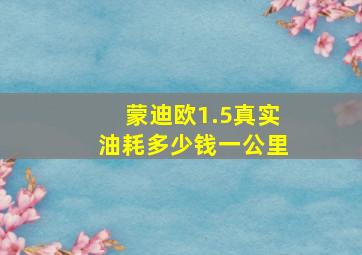 蒙迪欧1.5真实油耗多少钱一公里